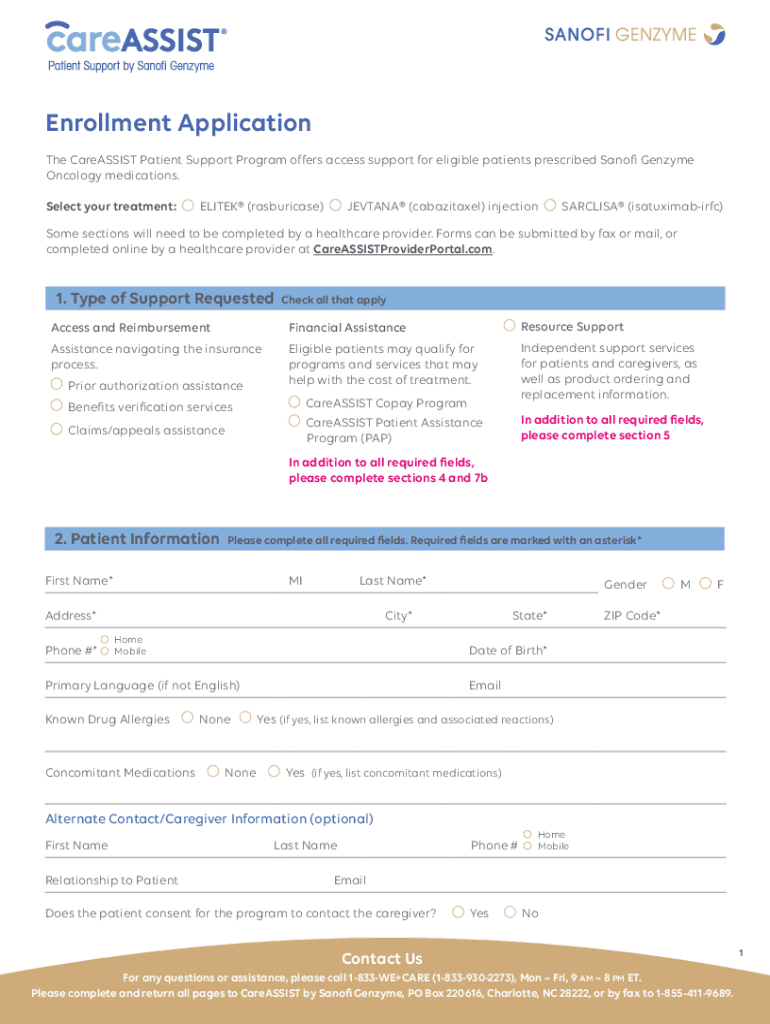 careASSIST®
Patient Support by Sanofi Genzyme

SANOFI GENZYME

Enrollment Application

The CareASSIST Patient Support Program offers access support for eligible patients prescribed Sanofi Genzyme Oncology medications.

Select your treatment: ELITEK® (rasburicase) JEVTANA® (cabazitaxel) injection SARCLISA® (isatuximab-irfc)

Some sections will need to be completed by a healthcare provider. Forms can be submitted by fax or mail, or completed online by a healthcare provider at CareASSISTProviderPortal.com.

1. Type of Support Requested Check all that apply

Access and Reimbursement

Assistance navigating the insurance process.

Prior authorization assistance

Benefits verification services

Claims/appeals assistance

Financial Assistance

Eligible patients may qualify for programs and services that may help with the cost of treatment.

CareASSIST Copay Program

CareASSIST Patient Assistance Program (PAP)

In addition to all required fields, please complete sections 4 and 7b

Resource Support

Independent support services for patients and caregivers, as well as product ordering and replacement information.

In addition to all required fields, please complete section 5

2. Patient Information Please complete all required fields. Required fields are marked with an asterisk*

First Name* MI Last Name* Gender M F

Address* City* State* ZIP Code*

Phone #* Home Mobile Date of Birth*

Primary Language (if not English) Email

Known Drug Allergies None Yes (if yes, list known allergies and associated reactions)

Concomitant Medications None Yes (if yes, list concomitant medications)

Alternate Contact/Caregiver Information (optional)

First Name Last Name Phone # Home Mobile

Relationship to Patient Email

Does the patient consent for the program to contact the caregiver? Yes No

Contact Us

1

For any questions or assistance, please call 1-833-WE+CARE (1-833-930-2273), Mon – Fri, 9 AM – 8 PM ET.

Please complete and return all pages to CareASSIST by Sanofi Genzyme, PO Box 220616, Charlotte, NC 28222, or by fax to 1-855-411-9689.